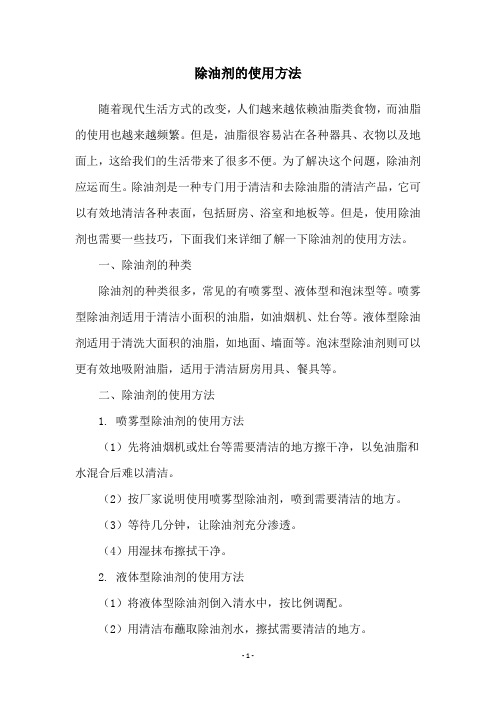 除油剂的使用方法

随着现代生活方式的改变，人们越来越依赖油脂类食物，而油脂的使用也越来越频繁。但是，油脂很容易沾在各种器具、衣物以及地面上，这给我们的生活带来了很多不便。为了解决这个问题，除油剂应运而生。除油剂是一种专门用于清洁和去除油脂的清洁产品，它可以有效地清洁各种表面，包括厨房、浴室和地板等。但是，使用除油剂也需要一些技巧，下面我们来详细了解一下除油剂的使用方法。

一、除油剂的种类

除油剂的种类很多，常见的有喷雾型、液体型和泡沫型等。喷雾型除油剂适用于清洁小面积的油脂，如油烟机、灶台等。液体型除油剂适用于清洗大面积的油脂，如地面、墙面等。泡沫型除油剂则可以更有效地吸附油脂，适用于清洁厨房用具、餐具等。

二、除油剂的使用方法

1. 喷雾型除油剂的使用方法

（1）先将油烟机或灶台等需要清洁的地方擦干净，以免油脂和水混合后难以清洁。

（2）按厂家说明使用喷雾型除油剂，喷到需要清洁的地方。

（3）等待几分钟，让除油剂充分渗透。

（4）用湿抹布擦拭干净。

2. 液体型除油剂的使用方法

（1）将液体型除油剂倒入清水中，按比例调配。

（2）用清洁布蘸取除油剂水，擦拭需要清洁的地方。

- 1 -